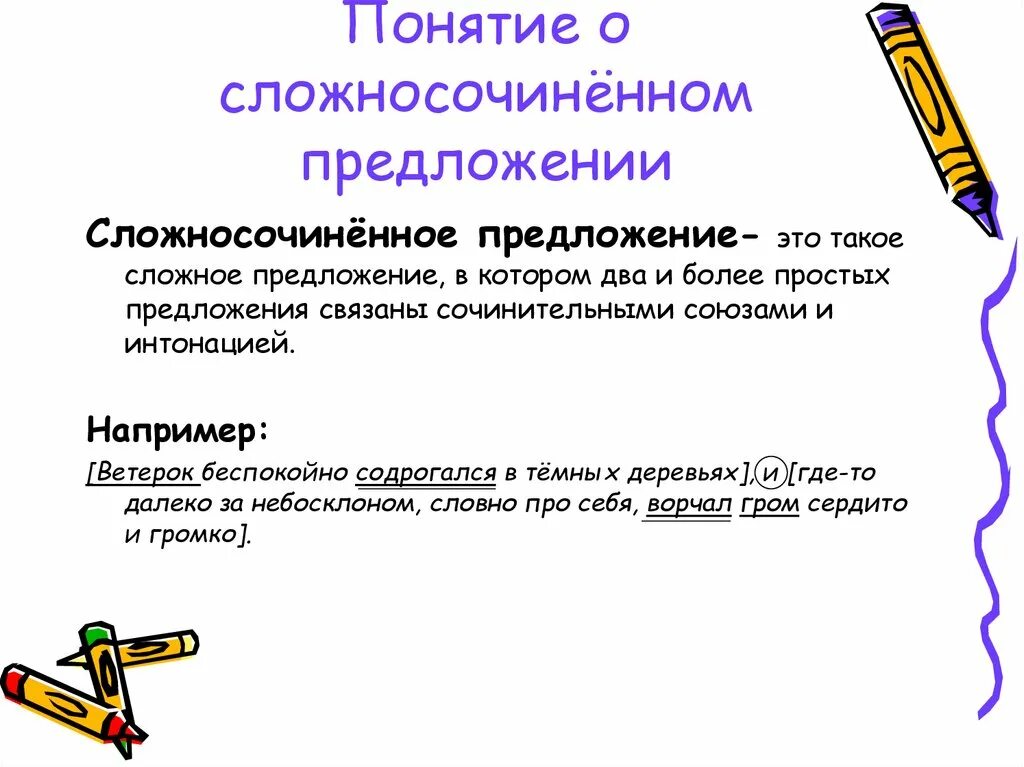 Понятие о сложносочинённом предложении

Сложносочинённое предложение- это такое сложное предложение, в котором два и более простых предложения связаны сочинительными союзами и интонацией.

Например:

[Ветерок беспокойно содрогался в тёмных деревьях], и [где-то далеко за небосклоном, словно про себя, ворчал гром сердито и громко].